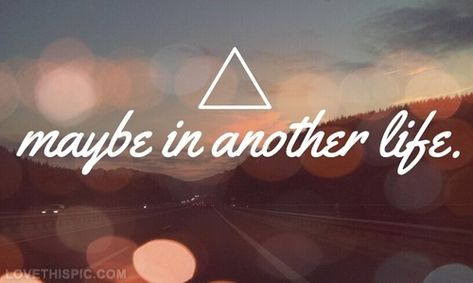 maybe in another life.

LOVETHISPIC.COM